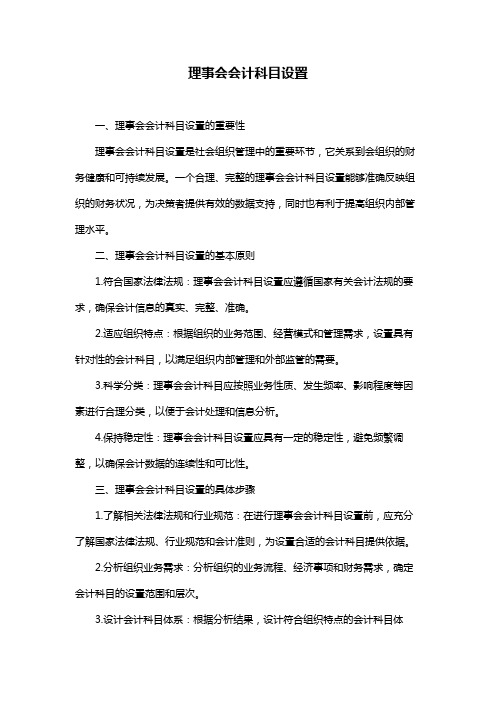 理事会会计科目设置

一、理事会会计科目设置的重要性

理事会会计科目设置是社会组织管理中的重要环节，它关系到会组织的财务健康和可持续发展。一个合理、完整的理事会会计科目设置能够准确反映组织的财务状况，为决策者提供有效的数据支持，同时也有利于提高组织内部管理水平。

二、理事会会计科目设置的基本原则

1.符合国家法律法规：理事会会计科目设置应遵循国家有关会计法规的要求，确保会计信息的真实、完整、准确。

2.适应组织特点：根据组织的业务范围、经营模式和管理需求，设置具有针对性的会计科目，以满足组织内部管理和外部监管的需要。

3.科学分类：理事会会计科目应按照业务性质、发生频率、影响程度等因素进行合理分类，以便于会计处理和信息分析。

4.保持稳定性：理事会会计科目设置应具有一定的稳定性，避免频繁调整，以确保会计数据的连续性和可比性。

三、理事会会计科目设置的具体步骤

1.了解相关法律法规和行业规范：在进行理事会会计科目设置前，应充分了解国家法律法规、行业规范和会计准则，为设置合适的会计科目提供依据。

2.分析组织业务需求：分析组织的业务流程、经济事项和财务需求，确定会计科目的设置范围和层次。

3.设计会计科目体系：根据分析结果，设计符合组织特点的会计科目体